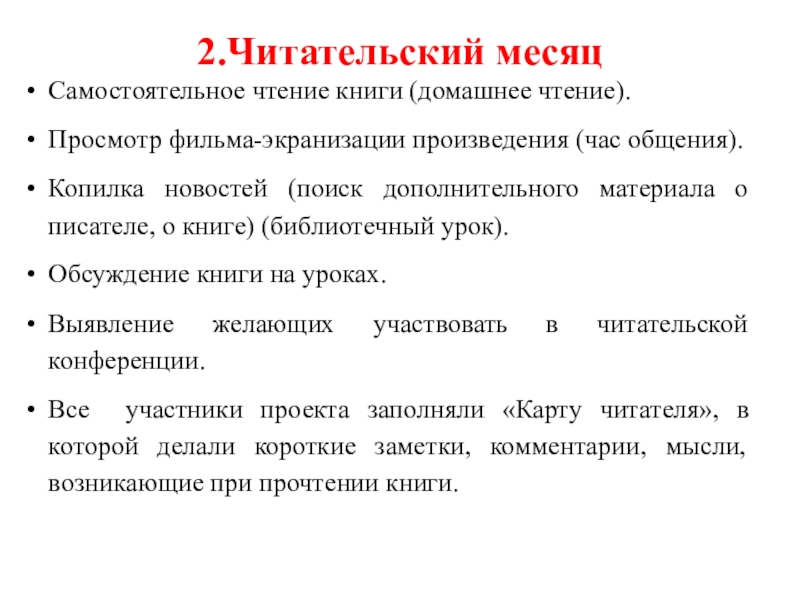 2.Читательский месяц

• Самостоятельное чтение книги (домашнее чтение).

• Просмотр фильма-экранизации произведения (час общения).

• Копилка новостей (поиск дополнительного материала о писателе, о книге) (библиотечный урок).

• Обсуждение книги на уроках.

• Выявление желающих участвовать в читательской конференции.

• Все участники проекта заполняли «Карту читателя», в которой делали короткие заметки, комментарии, мысли, возникающие при прочтении книги.